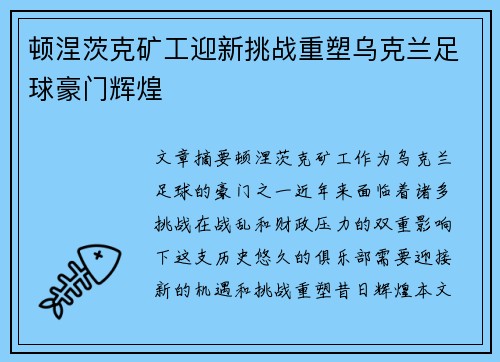 顿涅茨克矿工迎新挑战重塑乌克兰足球豪门辉煌

文章摘要顿涅茨克矿工作为乌克兰足球的豪门之一近年来面临着诸多挑战在战乱和财政压力的双重影响下这支历史悠久的俱乐部需要迎接新的机遇和挑战重塑昔日辉煌本文